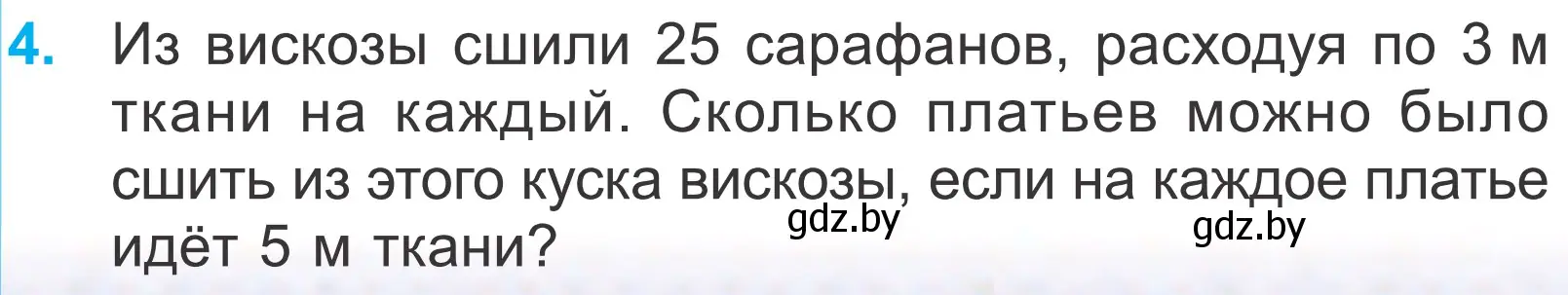 4. Из вискозы сшили 25 сарафанов, расходуя по 3 м ткани на каждый. Сколько платьев можно было сшить из этого куска вискозы, если на каждое платье идёт 5 м ткани?

gdz.by gdz.by